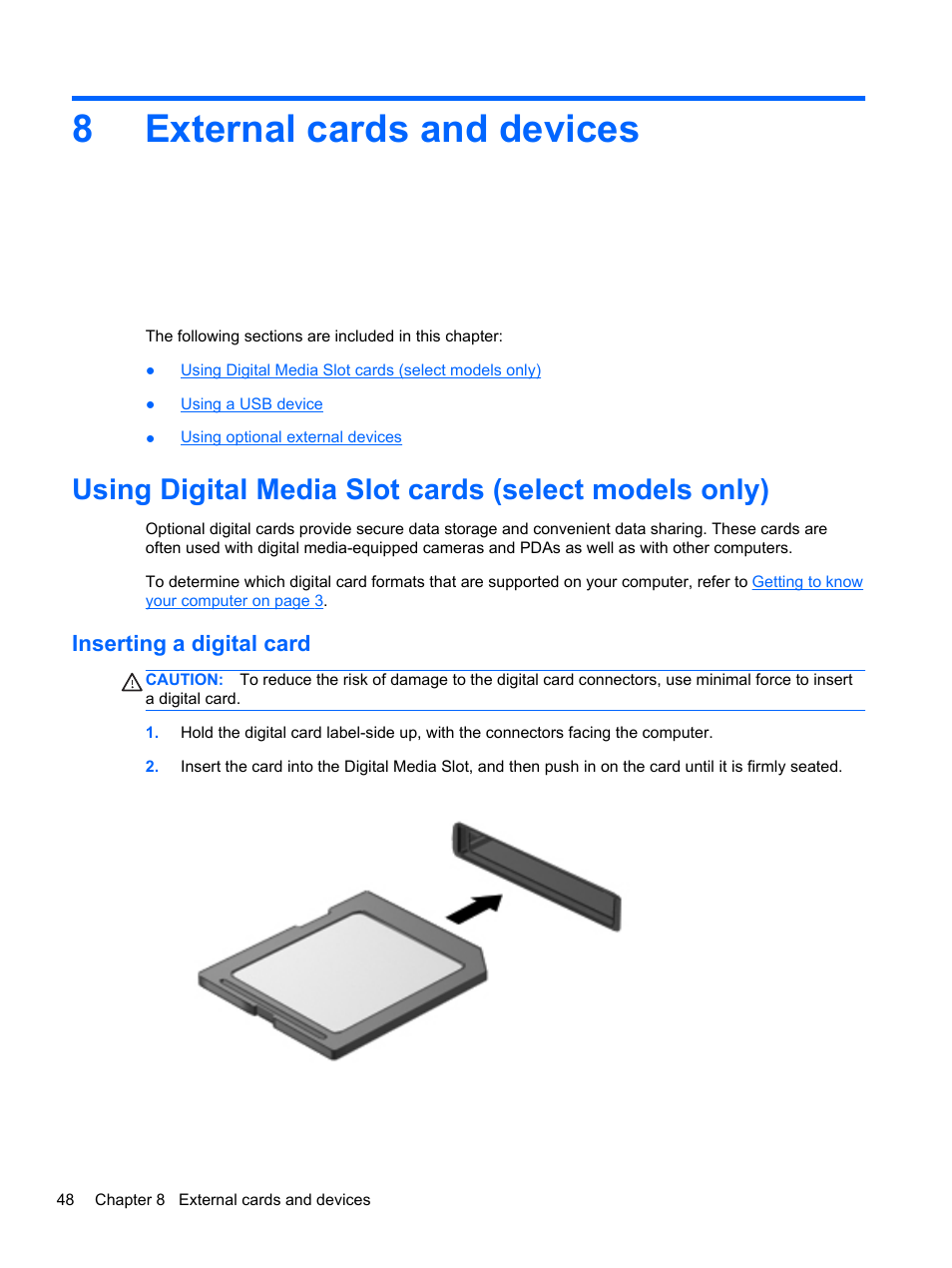 8 External cards and devices

The following sections are included in this chapter:

● Using Digital Media Slot cards (select models only)

● Using a USB device

● Using optional external devices

Using Digital Media Slot cards (select models only)

Optional digital cards provide secure data storage and convenient data sharing. These cards are often used with digital media-equipped cameras and PDAs as well as with other computers.

To determine which digital card formats that are supported on your computer, refer to Getting to know your computer on page 3.

Inserting a digital card

CAUTION: To reduce the risk of damage to the digital card connectors, use minimal force to insert a digital card.

1. Hold the digital card label-side up, with the connectors facing the computer.

2. Insert the card into the Digital Media Slot, and then push in on the card until it is firmly seated.

48 Chapter 8 External cards and devices